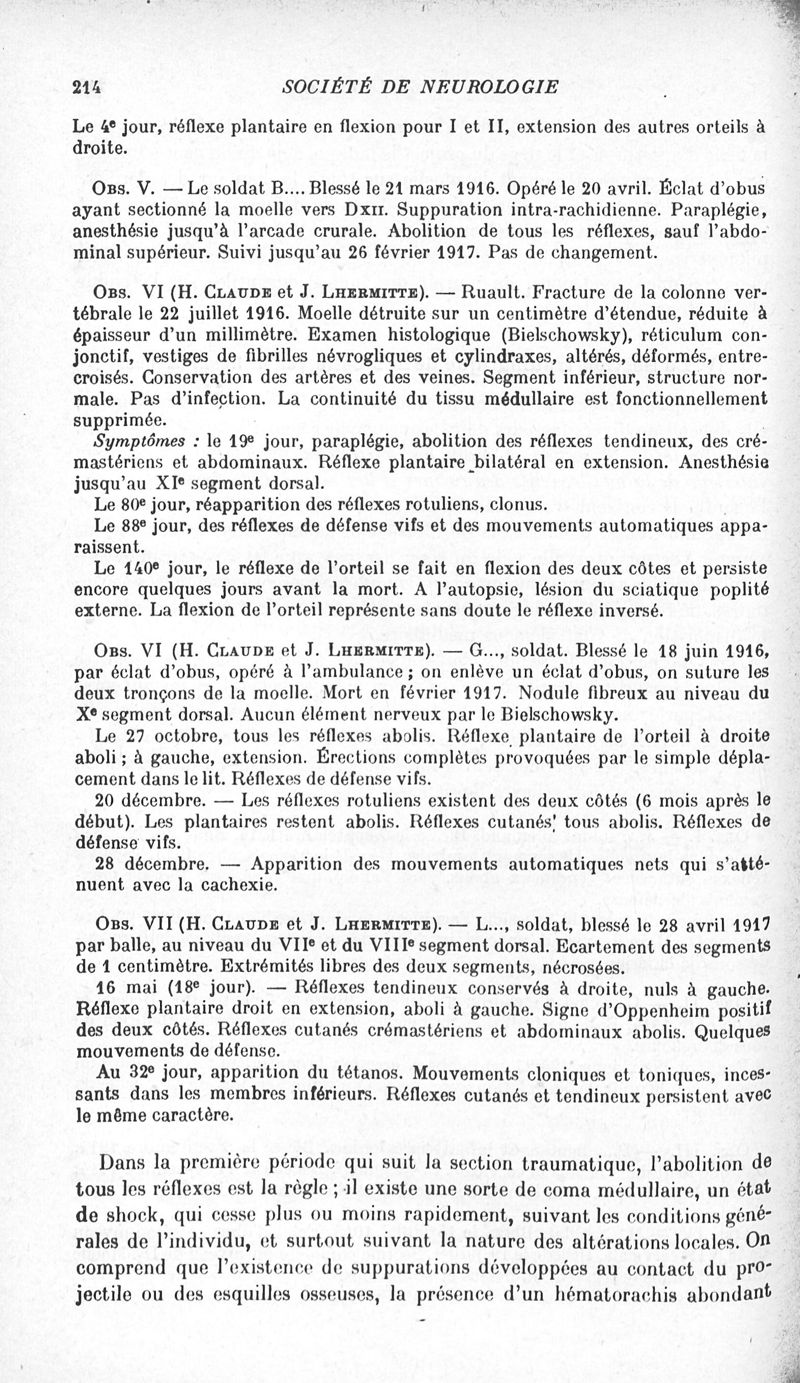 214 SOCIÉTÉ DE NEUROLOGIE

Le 4e jour, réflexe plantaire en flexion pour I et II, extension des autres orteils à droite.

Obs. V. — Le soldat B.... Blessé le 21 mars 1916. Opéré le 20 avril. Éclat d'obus ayant sectionné la moelle vers Dxii. Suppuration intra-rachidienne. Paraplégie, anesthésie jusqu'à l'arcade crurale. Abolition de tous les réflexes, sauf l'abdominal supérieur. Suivi jusqu'au 26 février 1917. Pas de changement.

Obs. VI (H. Claude et J. Lhermitte). — Ruault. Fracture de la colonne vertébrale le 22 juillet 1916. Moelle détruite sur un centimètre d'étendue, réduite à épaisseur d'un millimètre. Examen histologique (Bielschowsky), réticulum conjonctif, vestiges de fibrilles névrogliques et cylindraxes, altérés, déformés, entrecroisés. Conservation des artères et des veines. Segment inférieur, structure normale. Pas d'infection. La continuité du tissu médullaire est fonctionnellement supprimée.

Symptômes : le 19e jour, paraplégie, abolition des réflexes tendineux, des crémastériens et abdominaux. Réflexe plantaire bilatéral en extension. Anesthésie jusqu'au XIe segment dorsal.

Le 80e jour, réapparition des réflexes rotuliens, clonus.

Le 88e jour, des réflexes de défense vifs et des mouvements automatiques apparaissent.

Le 140e jour, le réflexe de l'orteil se fait en flexion des deux côtes et persiste encore quelques jours avant la mort. A l'autopsie, lésion du sciatique poplité externe. La flexion de l'orteil représente sans doute le réflexe inversé.

Obs. VI (H. Claude et J. Lhermitte). — G..., soldat. Blessé le 18 juin 1916, par éclat d'obus, opéré à l'ambulance ; on enlève un éclat d'obus, on suture les deux tronçons de la moelle. Mort en février 1917. Nodule fibreux au niveau du Xe segment dorsal. Aucun élément nerveux par le Bielschowsky.

Le 27 octobre, tous les réflexes abolis. Réflexe plantaire de l'orteil à droite aboli ; à gauche, extension. Érections complètes provoquées par le simple déplacement dans le lit. Réflexes de défense vifs.

20 décembre. — Les réflexes rotuliens existent des deux côtés (6 mois après le début). Les plantaires restent abolis. Réflexes cutanés tous abolis. Réflexes de défense vifs.

28 décembre. — Apparition des mouvements automatiques nets qui s'atténuent avec la cachexie.

Obs. VII (H. Claude et J. Lhermitte). — L..., soldat, blessé le 28 avril 1917 par balle, au niveau du VIIe et du VIIIe segment dorsal. Ecartement des segments de 1 centimètre. Extrémités libres des deux segments, nécrosées.

16 mai (18e jour). — Réflexes tendineux conservés à droite, nuls à gauche. Réflexe plantaire droit en extension, aboli à gauche. Signe d'Oppenheim positif des deux côtés. Réflexes cutanés crémastériens et abdominaux abolis. Quelques mouvements de défense.

Au 32e jour, apparition du tétanos. Mouvements cloniques et toniques, incessants dans les membres inférieurs. Réflexes cutanés et tendineux persistent avec le même caractère.

Dans la première période qui suit la section traumatique, l'abolition de tous les réflexes est la règle ; il existe une sorte de coma médullaire, un état de shock, qui cesse plus ou moins rapidement, suivant les conditions générales de l'individu, et surtout suivant la nature des altérations locales. On comprend que l'existence de suppurations développées au contact du projectile ou des esquilles osseuses, la présence d'un hématorachis abondant